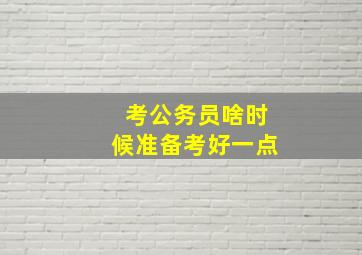 考公务员啥时候准备考好一点